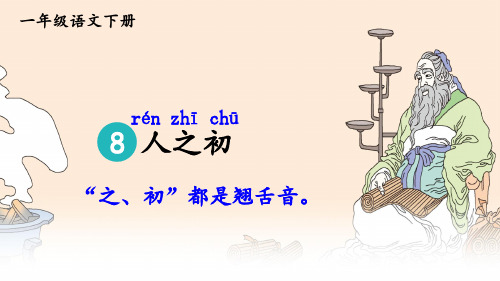 一年级语文下册

rén zhī chū
8 人之初

“之、初”都是翘舌音。